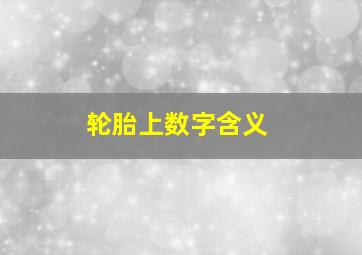 轮胎上数字含义